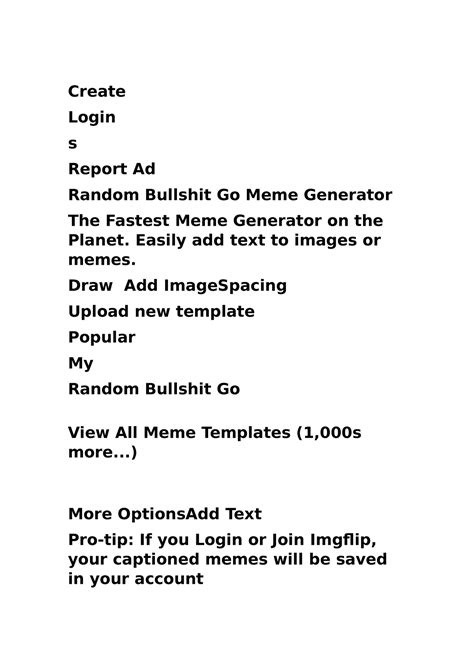 Create

Login

s

Report Ad

Random Bullshit Go Meme Generator

The Fastest Meme Generator on the Planet. Easily add text to images or memes.

Draw  Add ImageSpacing

Upload new template

Popular

My

Random Bullshit Go

View All Meme Templates (1,000s more...)

More OptionsAdd Text

Pro-tip: If you Login or Join Imgflip, your captioned memes will be saved in your account